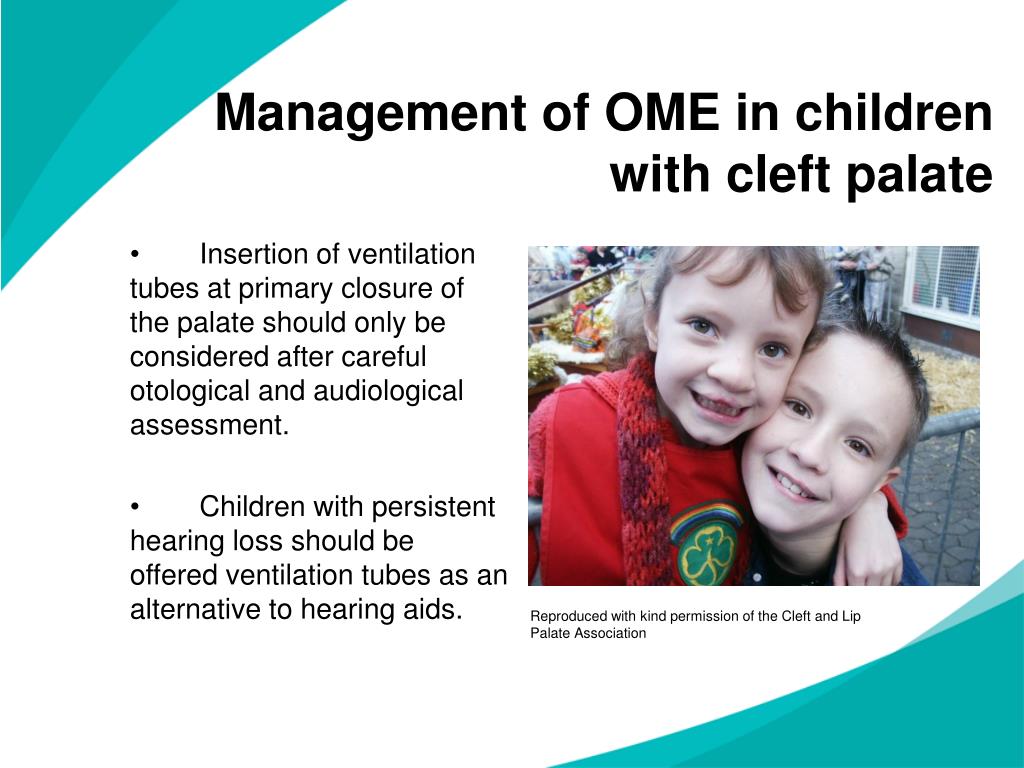 Management of OME in children with cleft palate

• Insertion of ventilation tubes at primary closure of the palate should only be considered after careful otological and audiological assessment.

• Children with persistent hearing loss should be offered ventilation tubes as an alternative to hearing aids.

Reproduced with kind permission of the Cleft and Lip Palate Association